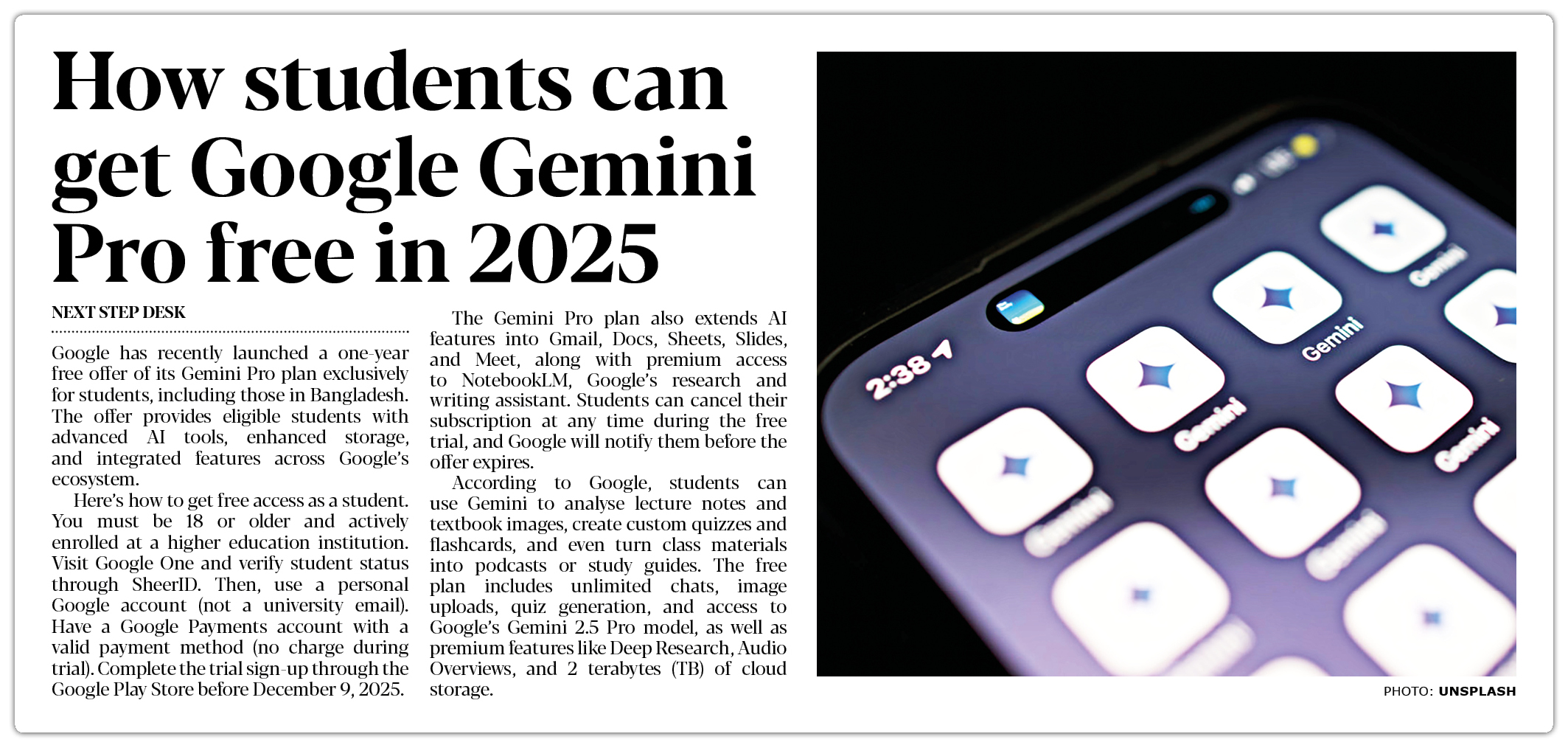 How students can get Google Gemini Pro free in 2025

NEXT STEP DESK

Google has recently launched a one-year free offer of its Gemini Pro plan exclusively for students, including those in Bangladesh. The offer provides eligible students with advanced AI tools, enhanced storage, and integrated features across Google's ecosystem.

Here's how to get free access as a student. You must be 18 or older and actively enrolled at a higher education institution. Visit Google One and verify student status through SheerID. Then, use a personal Google account (not a university email). Have a Google Payments account with a valid payment method (no charge during trial). Complete the trial sign-up through the Google Play Store before December 9, 2025.

The Gemini Pro plan also extends AI features into Gmail, Docs, Sheets, Slides, and Meet, along with premium access to NotebookLM, Google's research and writing assistant. Students can cancel their subscription at any time during the free trial, and Google will notify them before the offer expires.

According to Google, students can use Gemini to analyse lecture notes and textbook images, create custom quizzes and flashcards, and even turn class materials into podcasts or study guides. The free plan includes unlimited chats, image uploads, quiz generation, and access to Google's Gemini 2.5 Pro model, as well as premium features like Deep Research, Audio Overviews, and 2 terabytes (TB) of cloud storage.

2:38

Gemini

Gemini

Gemini

Gemini

Gemini

Gemini

PHOTO: UNSPLASH